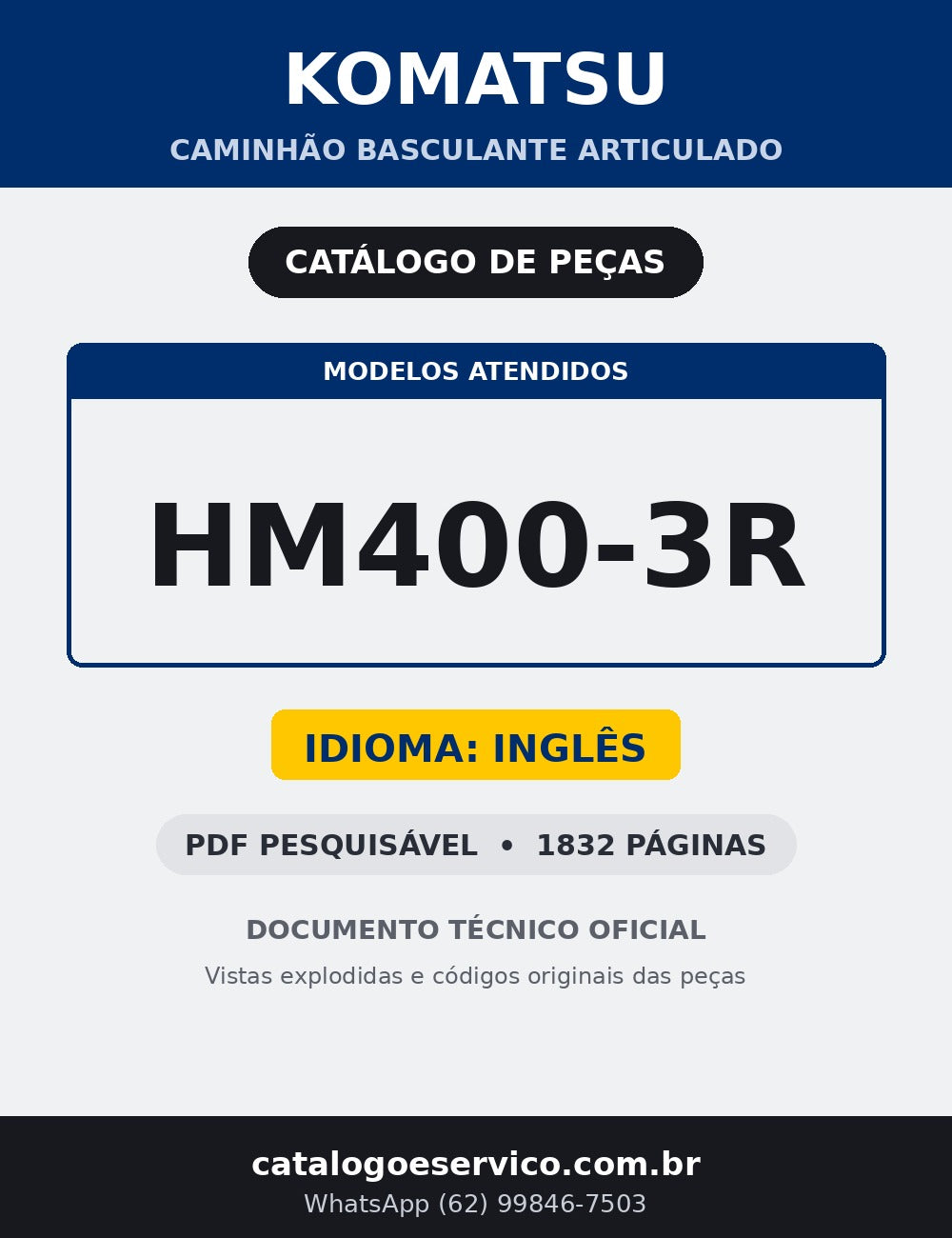 KOMATSU
CAMINHÃO BASCULANTE ARTICULADO

CATÁLOGO DE PEÇAS

MODELOS ATENDIDOS

HM400-3R

IDIOMA: INGLÊS

PDF PESQUISÁVEL • 1832 PÁGINAS

DOCUMENTO TÉCNICO OFICIAL

Vistas explodidas e códigos originais das peças

catalogoeservico.com.br
WhatsApp (62) 99846-7503